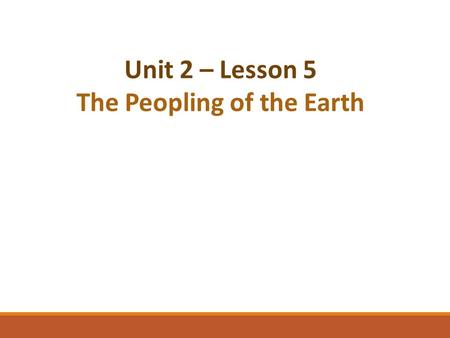 Unit 2 – Lesson 5
The Peopling of the Earth